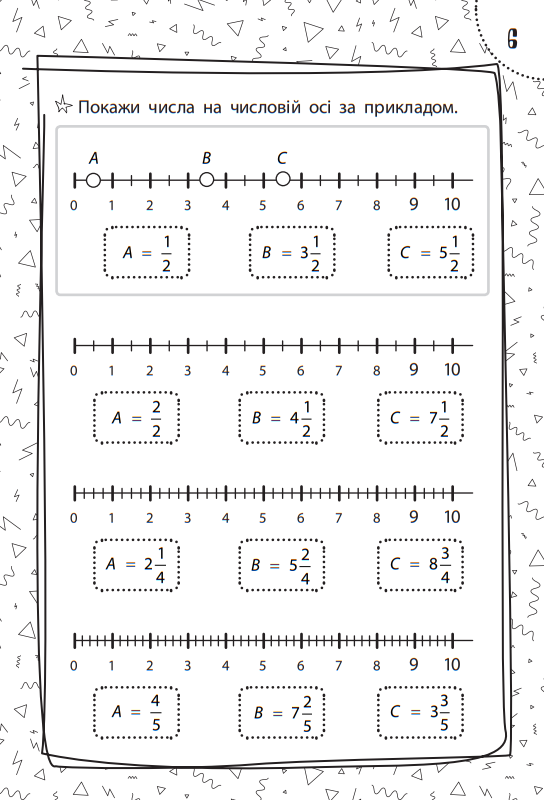 6

Покажи числа на числовій осі за прикладом.

A B C

0 1 2 3 4 5 6 7 8 9 10

$A = \frac{1}{2}$ $B = 3\frac{1}{2}$ $C = 5\frac{1}{2}$

0 1 2 3 4 5 6 7 8 9 10

$A = \frac{2}{2}$ $B = 4\frac{1}{2}$ $C = 7\frac{1}{2}$

0 1 2 3 4 5 6 7 8 9 10

$A = 2\frac{1}{4}$ $B = 5\frac{2}{4}$ $C = 8\frac{3}{4}$

0 1 2 3 4 5 6 7 8 9 10

$A = \frac{4}{5}$ $B = 7\frac{2}{5}$ $C = 3\frac{3}{5}$